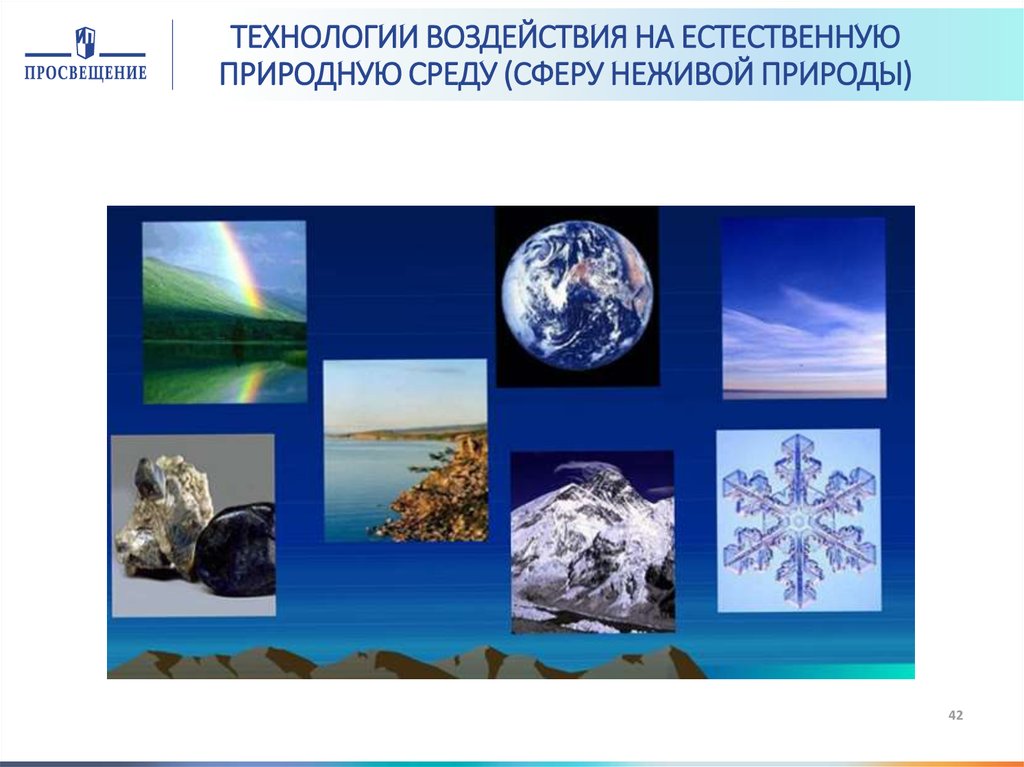 ПРОСВЕЩЕНИЕ

ТЕХНОЛОГИИ ВОЗДЕЙСТВИЯ НА ЕСТЕСТВЕННУЮ ПРИРОДНУЮ СРЕДУ (СФЕРУ НЕЖИВОЙ ПРИРОДЫ)

42